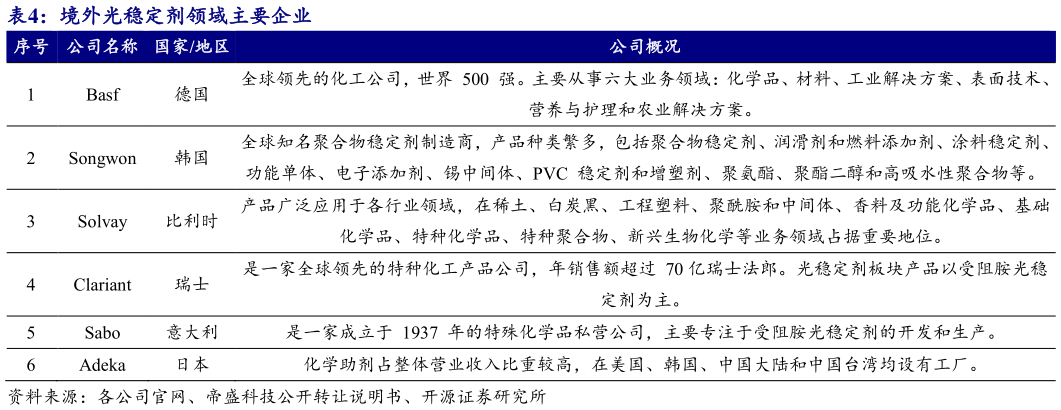 表4：境外光稳定剂领域主要企业

| 序号 | 公司名称 | 国家/地区 | 公司概况 |
|---|---|---|---|
| 1 | Basf | 德国 | 全球领先的化工公司，世界 500 强。主要从事六大业务领域：化学品、材料、工业解决方案、表面技术、营养与护理和农业解决方案。 |
| 2 | Songwon | 韩国 | 全球知名聚合物稳定剂制造商，产品种类繁多，包括聚合物稳定剂、润滑剂和燃料添加剂、涂料稳定剂、功能单体、电子添加剂、锡中间体、PVC 稳定剂和增塑剂、聚氨酯、聚酯二醇和高吸水性聚合物等。 |
| 3 | Solvay | 比利时 | 产品广泛应用于各行业领域，在稀土、白炭黑、工程塑料、聚酰胺和中间体、香料及功能化学品、基础化学品、特种化学品、特种聚合物、新兴生物化学等业务领域占据重要地位。 |
| 4 | Clariant | 瑞士 | 是一家全球领先的特种化工产品公司，年销售额超过 70 亿瑞士法郎。光稳定剂板块产品以受阻胺光稳定剂为主。 |
| 5 | Sabo | 意大利 | 是一家成立于 1937 年的特殊化学品私营公司，主要专注于受阻胺光稳定剂的开发和生产。 |
| 6 | Adeka | 日本 | 化学助剂占整体营业收入比重较高，在美国、韩国、中国大陆和中国台湾均设有工厂。 |

资料来源：各公司官网、帝盛科技公开转让说明书、开源证券研究所